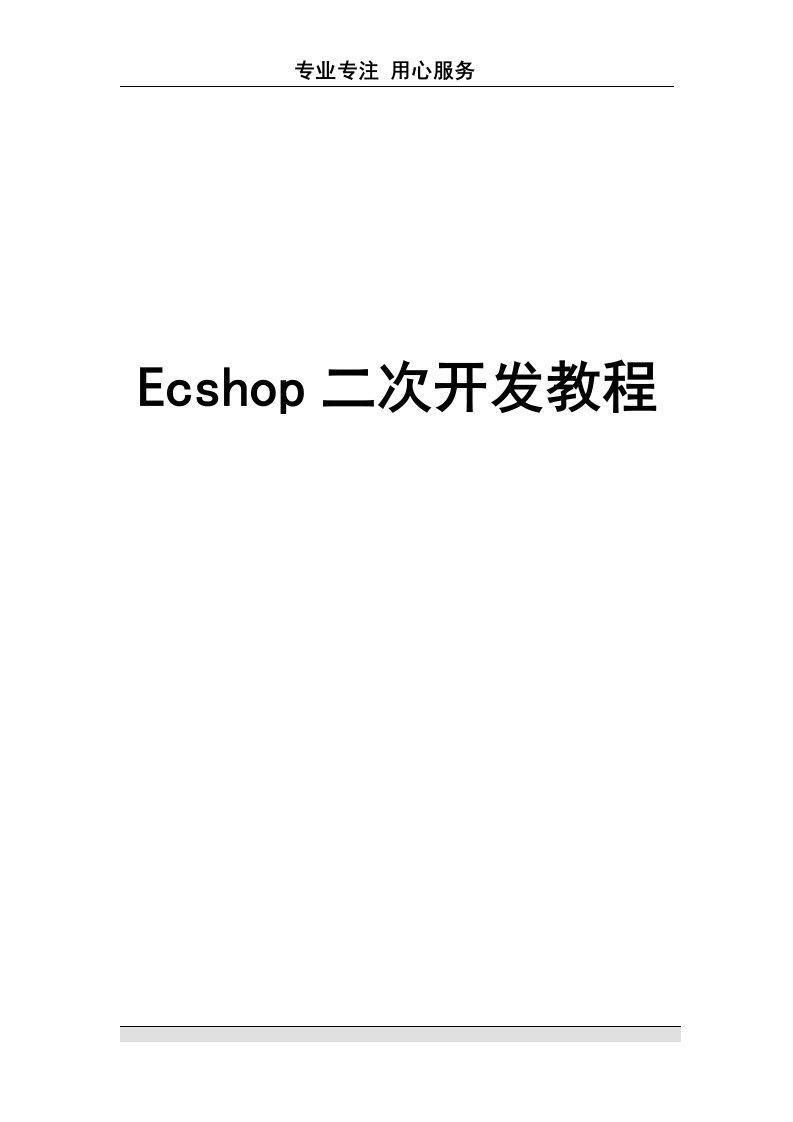 专业专注 用心服务

Ecshop 二次开发教程